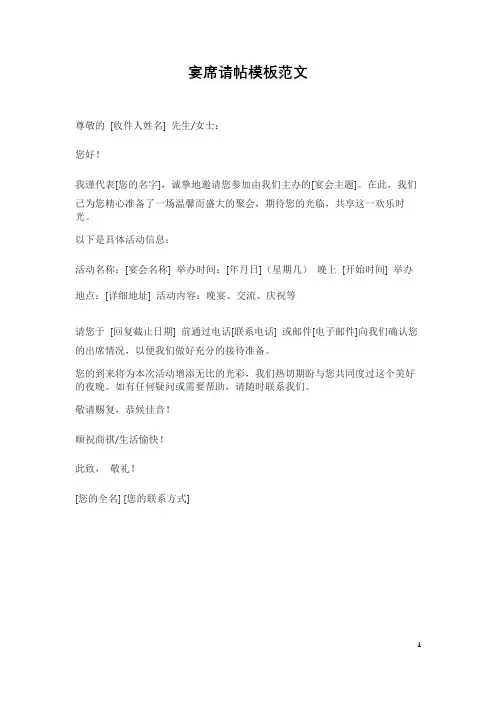 宴席请帖模板范文

尊敬的 [收件人姓名] 先生/女士：

您好！

我谨代表[您的名字]，诚挚地邀请您参加由我们主办的[宴会主题]。在此，我们已为您精心准备了一场温馨而盛大的聚会，期待您的光临，共享这一欢乐时光。

以下是具体活动信息：

活动名称：[宴会名称] 举办时间：[年月日]（星期几） 晚上 [开始时间] 举办地点：[详细地址] 活动内容：晚宴、交流、庆祝等

请您于 [回复截止日期] 前通过电话[联系电话] 或邮件[电子邮件]向我们确认您的出席情况，以便我们做好充分的接待准备。

您的到来将为本次活动增添无比的光彩，我们热切期盼与您共同度过这个美好的夜晚。如有任何疑问或需要帮助，请随时联系我们。

敬请赐复，恭候佳音！

顺祝商祺/生活愉快！

此致， 敬礼！

[您的全名] [您的联系方式]

1